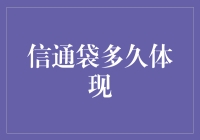 信通袋多久体现